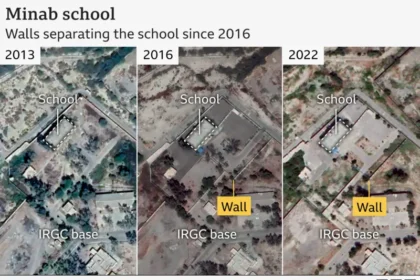 Minab school
Walls separating the school since 2016

2013
School
IRGC base

2016
School
Wall
IRGC base

2022
School
Wall
IRGC base